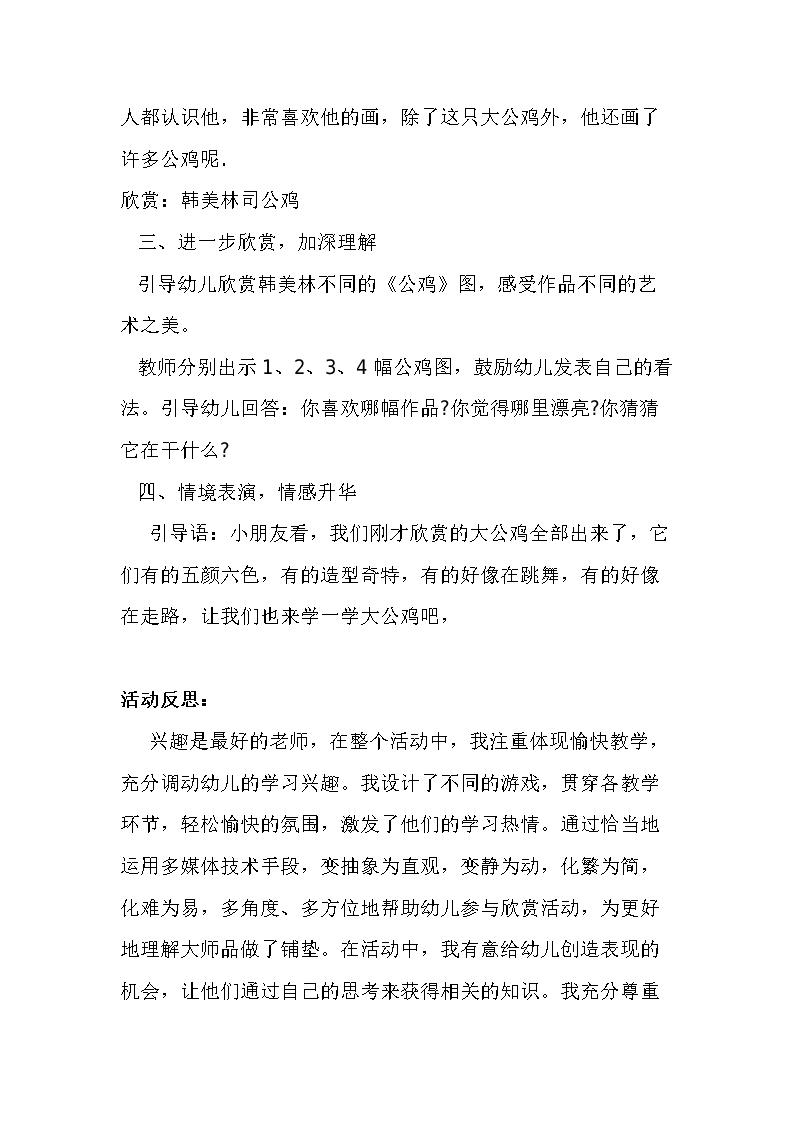 人都认识他，非常喜欢他的画，除了这只大公鸡外，他还画了许多公鸡呢.

欣赏：韩美林司公鸡

三、进一步欣赏，加深理解

引导幼儿欣赏韩美林不同的《公鸡》图，感受作品不同的艺术之美。

教师分别出示 1、2、3、4 幅公鸡图，鼓励幼儿发表自己的看法。引导幼儿回答：你喜欢哪幅作品?你觉得哪里漂亮?你猜猜它在干什么?

四、情境表演，情感升华

引导语：小朋友看，我们刚才欣赏的大公鸡全部出来了，它们有的五颜六色，有的造型奇特，有的好像在跳舞，有的好像在走路，让我们也来学一学大公鸡吧，

活动反思：

兴趣是最好的老师，在整个活动中，我注重体现愉快教学，充分调动幼儿的学习兴趣。我设计了不同的游戏，贯穿各教学环节，轻松愉快的氛围，激发了他们的学习热情。通过恰当地运用多媒体技术手段，变抽象为直观，变静为动，化繁为简，化难为易，多角度、多方位地帮助幼儿参与欣赏活动，为更好地理解大师品做了铺垫。在活动中，我有意给幼儿创造表现的机会，让他们通过自己的思考来获得相关的知识。我充分尊重